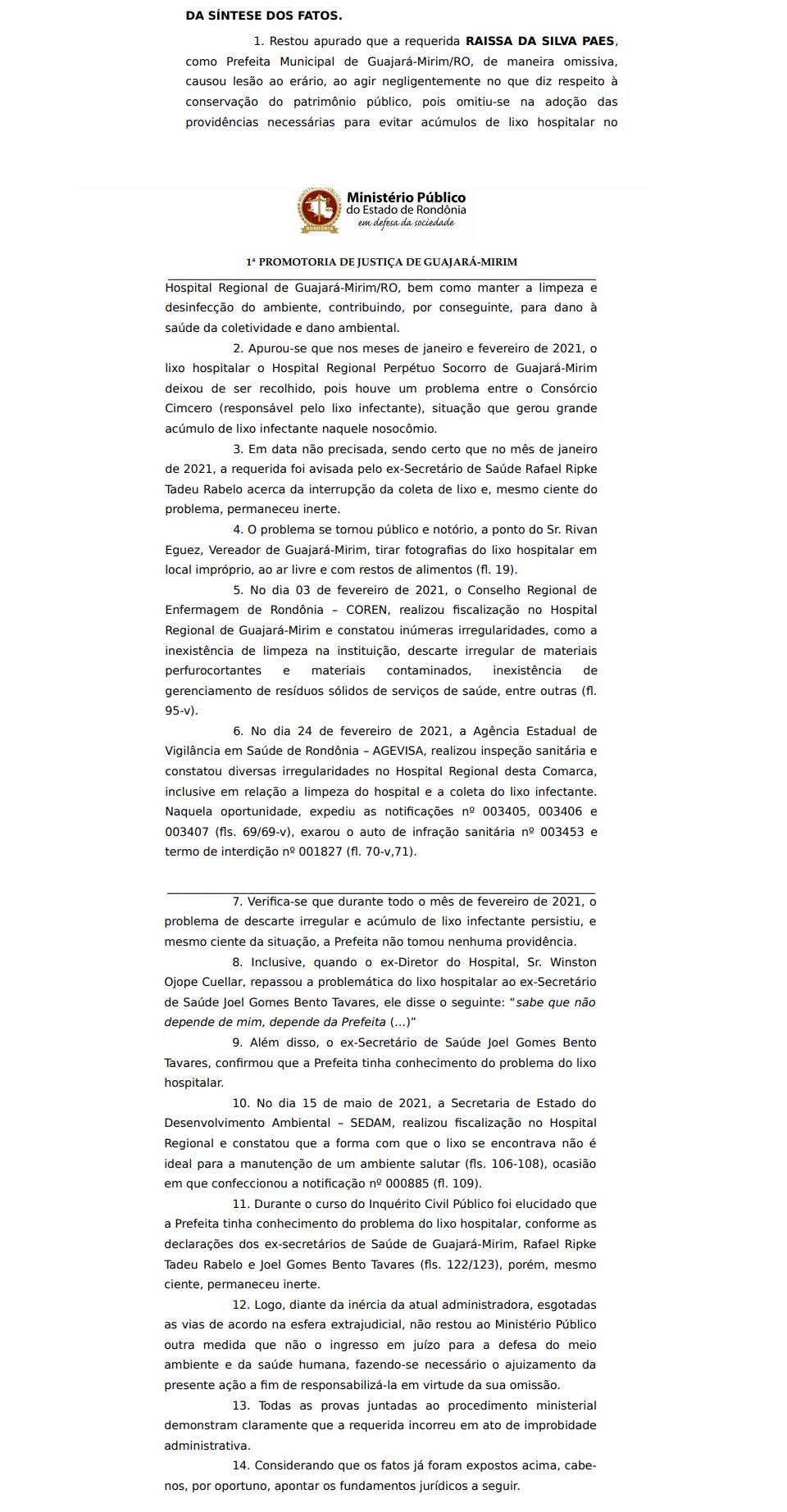 DA SÍNTESE DOS FATOS.

1. Restou apurado que a requerida RAISSA DA SILVA PAES, como Prefeita Municipal de Guajará-Mirim/RO, de maneira omissiva, causou lesão ao erário, ao agir negligentemente no que diz respeito à conservação do patrimônio público, pois omitiu-se na adoção das providências necessárias para evitar acúmulos de lixo hospitalar no

Ministério Público do Estado de Rondônia em defesa da sociedade

1ª PROMOTORIA DE JUSTIÇA DE GUAJARÁ-MIRIM

Hospital Regional de Guajará-Mirim/RO, bem como manter a limpeza e desinfecção do ambiente, contribuindo, por conseguinte, para dano à saúde da coletividade e dano ambiental.

2. Apurou-se que nos meses de janeiro e fevereiro de 2021, o lixo hospitalar o Hospital Regional Perpétuo Socorro de Guajará-Mirim deixou de ser recolhido, pois houve um problema entre o Consórcio Cimcero (responsável pelo lixo infectante), situação que gerou grande acúmulo de lixo infectante naquele nosocômio.

3. Em data não precisada, sendo certo que no mês de janeiro de 2021, a requerida foi avisada pelo ex-Secretário de Saúde Rafael Ripke Tadeu Rabelo acerca da interrupção da coleta de lixo e, mesmo ciente do problema, permaneceu inerte.

4. O problema se tornou público e notório, a ponto do Sr. Rivan Eguez, Vereador de Guajará-Mirim, tirar fotografias do lixo hospitalar em local impróprio, ao ar livre e com restos de alimentos (fl. 19).

5. No dia 03 de fevereiro de 2021, o Conselho Regional de Enfermagem de Rondônia – COREN, realizou fiscalização no Hospital Regional de Guajará-Mirim e constatou inúmeras irregularidades, como a inexistência de limpeza na instituição, descarte irregular de materiais perfurocortantes e materiais contaminados, inexistência de gerenciamento de resíduos sólidos de serviços de saúde, entre outras (fl. 95-v).

6. No dia 24 de fevereiro de 2021, a Agência Estadual de Vigilância em Saúde de Rondônia – AGEVISA, realizou inspeção sanitária e constatou diversas irregularidades no Hospital Regional desta Comarca, inclusive em relação a limpeza do hospital e a coleta do lixo infectante. Naquela oportunidade, expediu as notificações nº 003405, 003406 e 003407 (fls. 69/69-v), exarou o auto de infração sanitária nº 003453 e termo de interdição nº 001827 (fl. 70-v,71).

7. Verifica-se que durante todo o mês de fevereiro de 2021, o problema de descarte irregular e acúmulo de lixo infectante persistiu, e mesmo ciente da situação, a Prefeita não tomou nenhuma providência.

8. Inclusive, quando o ex-Diretor do Hospital, Sr. Winston Ojope Cuellar, repassou a problemática do lixo hospitalar ao ex-Secretário de Saúde Joel Gomes Bento Tavares, ele disse o seguinte: “sabe que não depende de mim, depende da Prefeita (...)”

9. Além disso, o ex-Secretário de Saúde Joel Gomes Bento Tavares, confirmou que a Prefeita tinha conhecimento do problema do lixo hospitalar.

10. No dia 15 de maio de 2021, a Secretaria de Estado do Desenvolvimento Ambiental – SEDAM, realizou fiscalização no Hospital Regional e constatou que a forma com que o lixo se encontrava não é ideal para a manutenção de um ambiente salutar (fls. 106-108), ocasião em que confeccionou a notificação nº 000885 (fl. 109).

11. Durante o curso do Inquérito Civil Público foi elucidado que a Prefeita tinha conhecimento do problema do lixo hospitalar, conforme as declarações dos ex-secretários de Saúde de Guajará-Mirim, Rafael Ripke Tadeu Rabelo e Joel Gomes Bento Tavares (fls. 122/123), porém, mesmo ciente, permaneceu inerte.

12. Logo, diante da inércia da atual administradora, esgotadas as vias de acordo na esfera extrajudicial, não restou ao Ministério Público outra medida que não o ingresso em juízo para a defesa do meio ambiente e da saúde humana, fazendo-se necessário o ajuizamento da presente ação a fim de responsabilizá-la em virtude da sua omissão.

13. Todas as provas juntadas ao procedimento ministerial demonstram claramente que a requerida incorreu em ato de improbidade administrativa.

14. Considerando que os fatos já foram expostos acima, cabe-nos, por oportuno, apontar os fundamentos jurídicos a seguir.